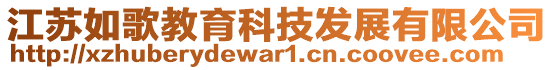 江苏如歌教育科技发展有限公司
http://xzhuberydewar1.cn.coovee.com